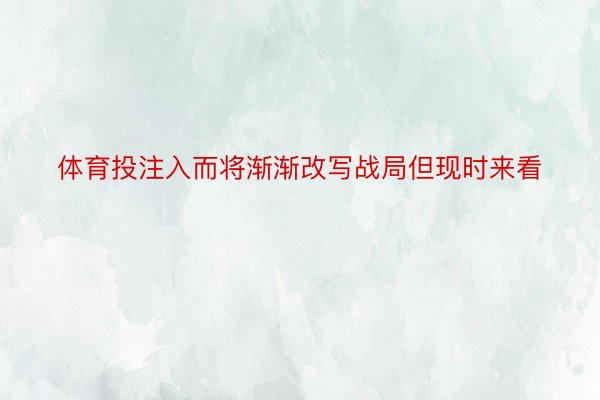 体育投注入而将渐渐改写战局但现时来看